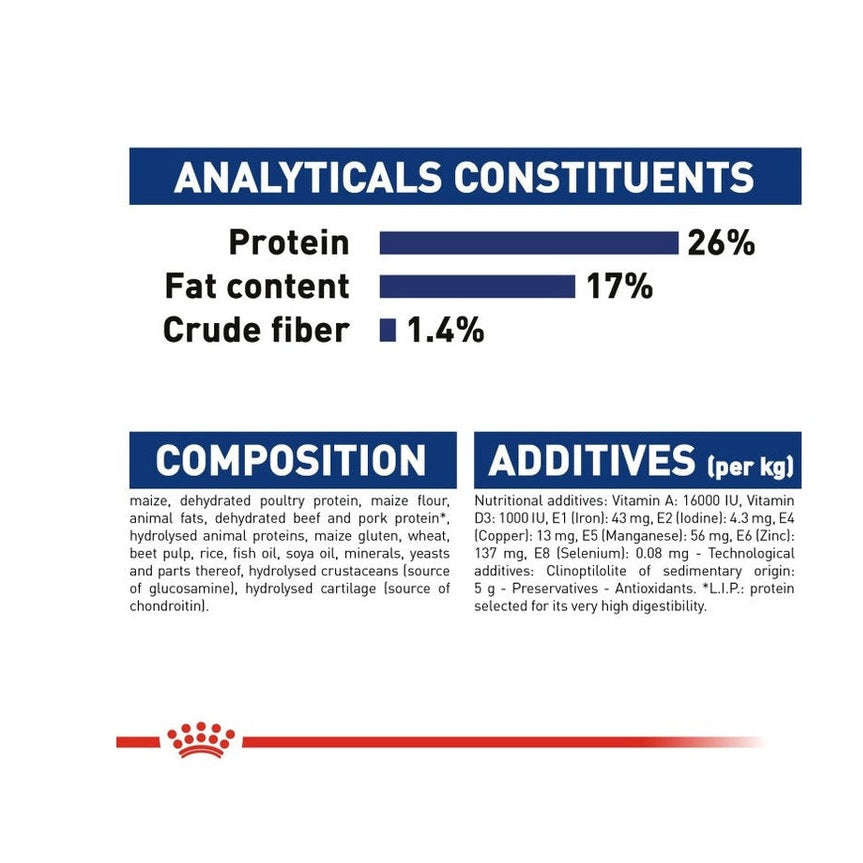 ANALYTICALS CONSTITUENTS

Protein 26%
Fat content 17%
Crude fiber 1.4%

COMPOSITION

maize, dehydrated poultry protein, maize flour, animal fats, dehydrated beef and pork protein*, hydrolysed animal proteins, maize gluten, wheat, beet pulp, rice, fish oil, soya oil, minerals, yeasts and parts thereof, hydrolysed crustaceans (source of glucosamine), hydrolysed cartilage (source of chondroitin).

ADDITIVES (per kg)

Nutritional additives: Vitamin A: 16000 IU, Vitamin D3: 1000 IU, E1 (Iron): 43 mg, E2 (Iodine): 4.3 mg, E4 (Copper): 13 mg, E5 (Manganese): 56 mg, E6 (Zinc): 137 mg, E8 (Selenium): 0.08 mg - Technological additives: Clinoptilolite of sedimentary origin: 5 g - Preservatives - Antioxidants. *L.I.P.: protein selected for its very high digestibility.